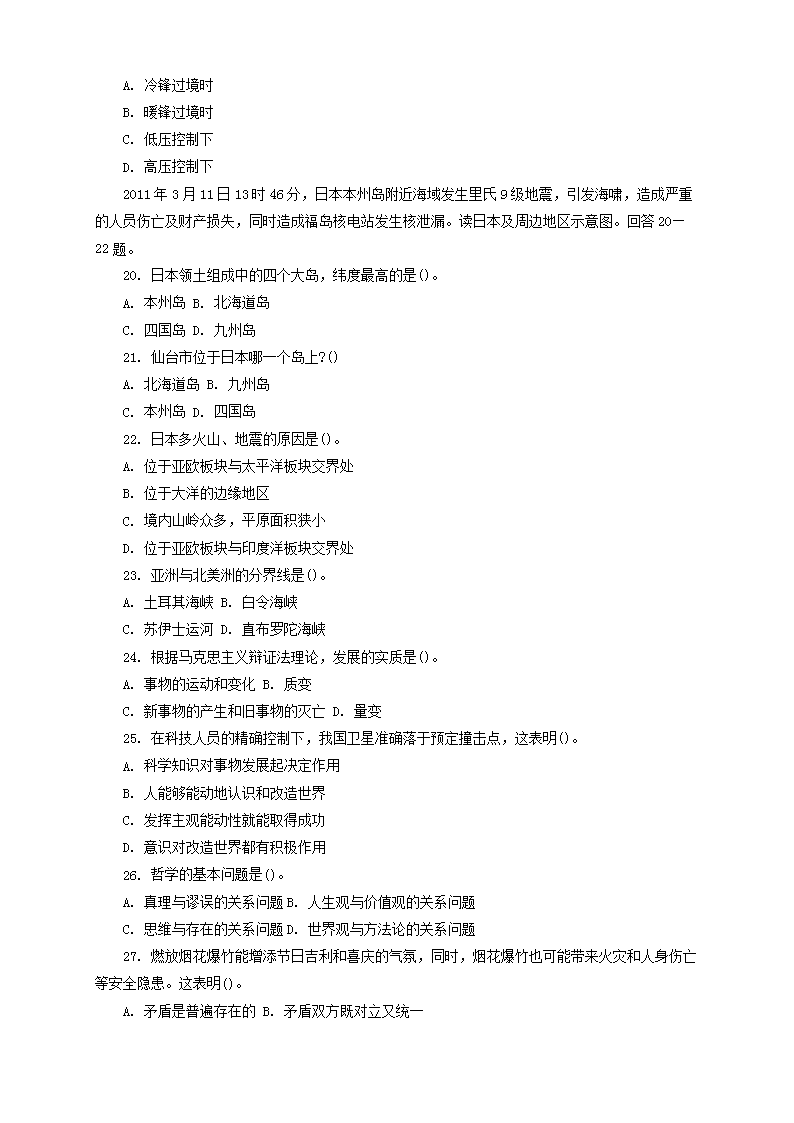 A. 冷锋过境时

B. 暖锋过境时

C. 低压控制下

D. 高压控制下

2011 年 3 月 11 日 13 时 46 分，日本本州岛附近海域发生里氏 9 级地震，引发海啸，造成严重的人员伤亡及财产损失，同时造成福岛核电站发生核泄漏。读日本及周边地区示意图。回答 20—22 题。

20. 日本领土组成中的四个大岛，纬度最高的是()。

A. 本州岛 B. 北海道岛

C. 四国岛 D. 九州岛

21. 仙台市位于日本哪一个岛上?()

A. 北海道岛 B. 九州岛

C. 本州岛 D. 四国岛

22. 日本多火山、地震的原因是()。

A. 位于亚欧板块与太平洋板块交界处

B. 位于大洋的边缘地区

C. 境内山岭众多，平原面积狭小

D. 位于亚欧板块与印度洋板块交界处

23. 亚洲与北美洲的分界线是()。

A. 土耳其海峡 B. 白令海峡

C. 苏伊士运河 D. 直布罗陀海峡

24. 根据马克思主义辩证法理论，发展的实质是()。

A. 事物的运动和变化 B. 质变

C. 新事物的产生和旧事物的灭亡 D. 量变

25. 在科技人员的精确控制下，我国卫星准确落于预定撞击点，这表明()。

A. 科学知识对事物发展起决定作用

B. 人能够能动地认识和改造世界

C. 发挥主观能动性就能取得成功

D. 意识对改造世界都有积极作用

26. 哲学的基本问题是()。

A. 真理与谬误的关系问题 B. 人生观与价值观的关系问题

C. 思维与存在的关系问题 D. 世界观与方法论的关系问题

27. 燃放烟花爆竹能增添节日吉利和喜庆的气氛，同时，烟花爆竹也可能带来火灾和人身伤亡等安全隐患。这表明()。

A. 矛盾是普遍存在的 B. 矛盾双方既对立又统一